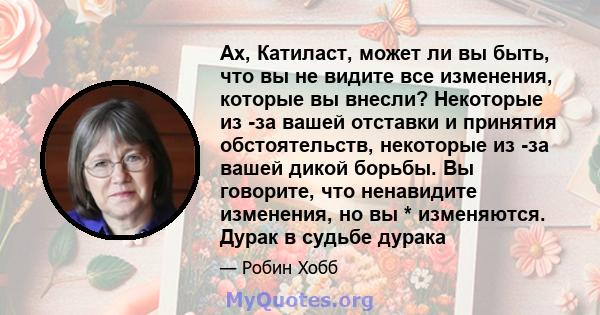 Ах, Катиласт, может ли вы быть, что вы не видите все изменения, которые вы внесли? Некоторые из -за вашей отставки и принятия обстоятельств, некоторые из -за вашей дикой борьбы. Вы говорите, что ненавидите изменения, но вы * изменяются. Дурак в судьбе дурака

— Робин Хобб

MyQuotes.org